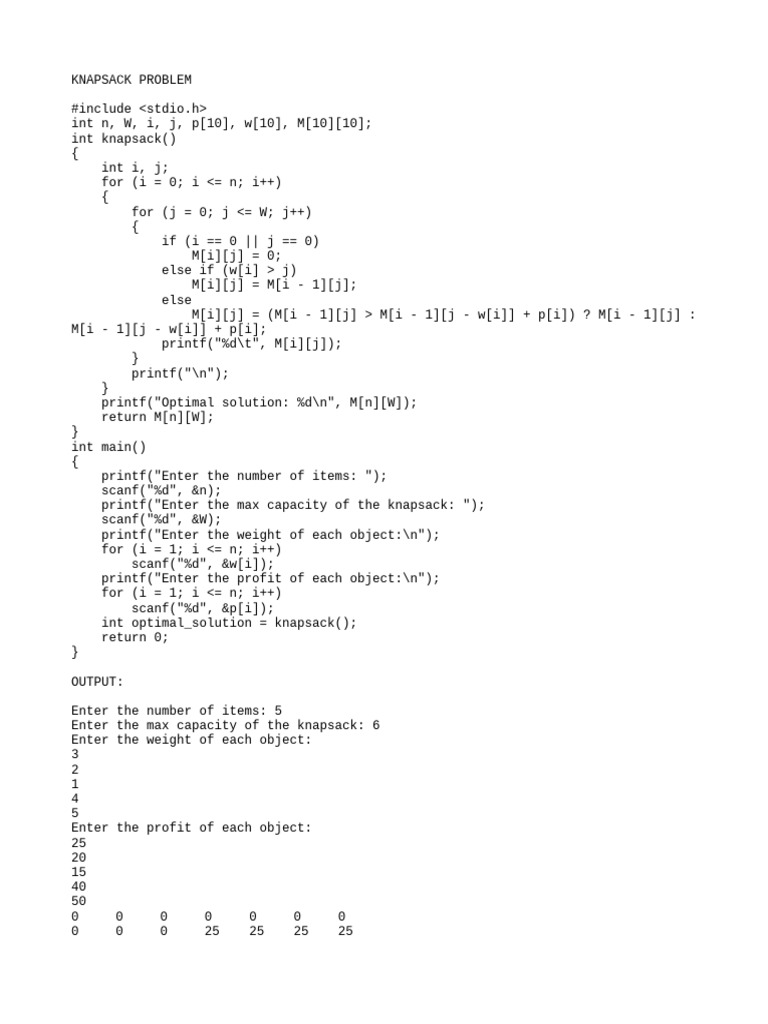 KNAPSACK PROBLEM

#include <stdio.h>
int n, W, i, j, p[10], w[10], M[10][10];
int knapsack()
{
    int i, j;
    for (i = 0; i <= n; i++)
    {
        for (j = 0; j <= W; j++)
        {
            if (i == 0 || j == 0)
                M[i][j] = 0;
            else if (w[i] > j)
                M[i][j] = M[i - 1][j];
            else
                M[i][j] = (M[i - 1][j] > M[i - 1][j - w[i]] + p[i]) ? M[i - 1][j] :
M[i - 1][j - w[i]] + p[i];
            printf("%d\t", M[i][j]);
        }
        printf("\n");
    }
    printf("Optimal solution: %d\n", M[n][W]);
    return M[n][W];
}
int main()
{
    printf("Enter the number of items: ");
    scanf("%d", &n);
    printf("Enter the max capacity of the knapsack: ");
    scanf("%d", &W);
    printf("Enter the weight of each object:\n");
    for (i = 1; i <= n; i++)
        scanf("%d", &w[i]);
    printf("Enter the profit of each object:\n");
    for (i = 1; i <= n; i++)
        scanf("%d", &p[i]);
    int optimal_solution = knapsack();
    return 0;
}

OUTPUT:

Enter the number of items: 5
Enter the max capacity of the knapsack: 6
Enter the weight of each object:
3
2
1
4
5
Enter the profit of each object:
25
20
15
40
50
0 0 0 0 0 0 0
0 0 0 25 25 25 25